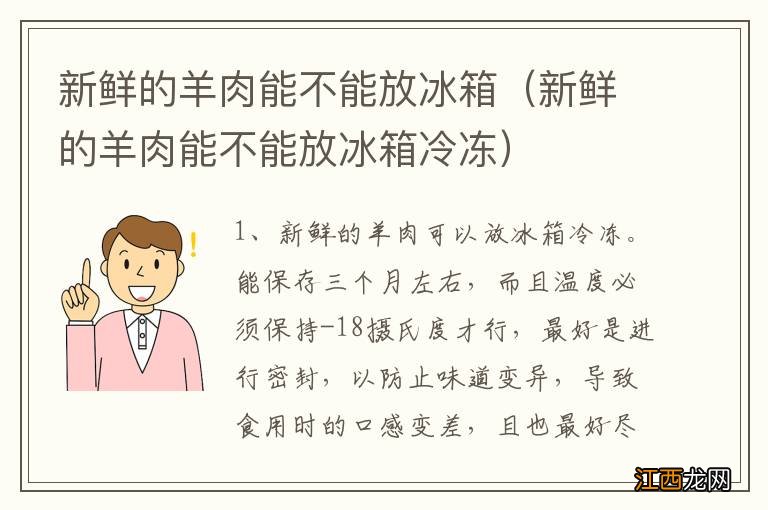 新鲜的羊肉能不能放冰箱（新鲜的羊肉能不能放冰箱冷冻）

1、新鲜的羊肉可以放冰箱冷冻。能保存三个月左右，而且温度必须保持-18摄氏度才行，最好是进行密封，以防止味道变异，导致食用时的口感变差，且也最好尽

江西龙网